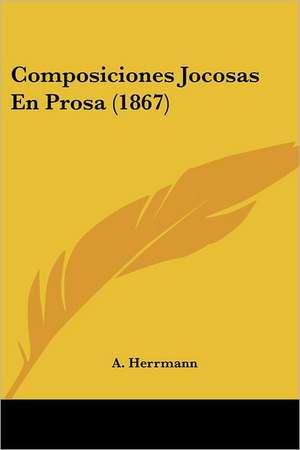 Composiciones Jocosas En Prosa (1867)

A. Herrmann